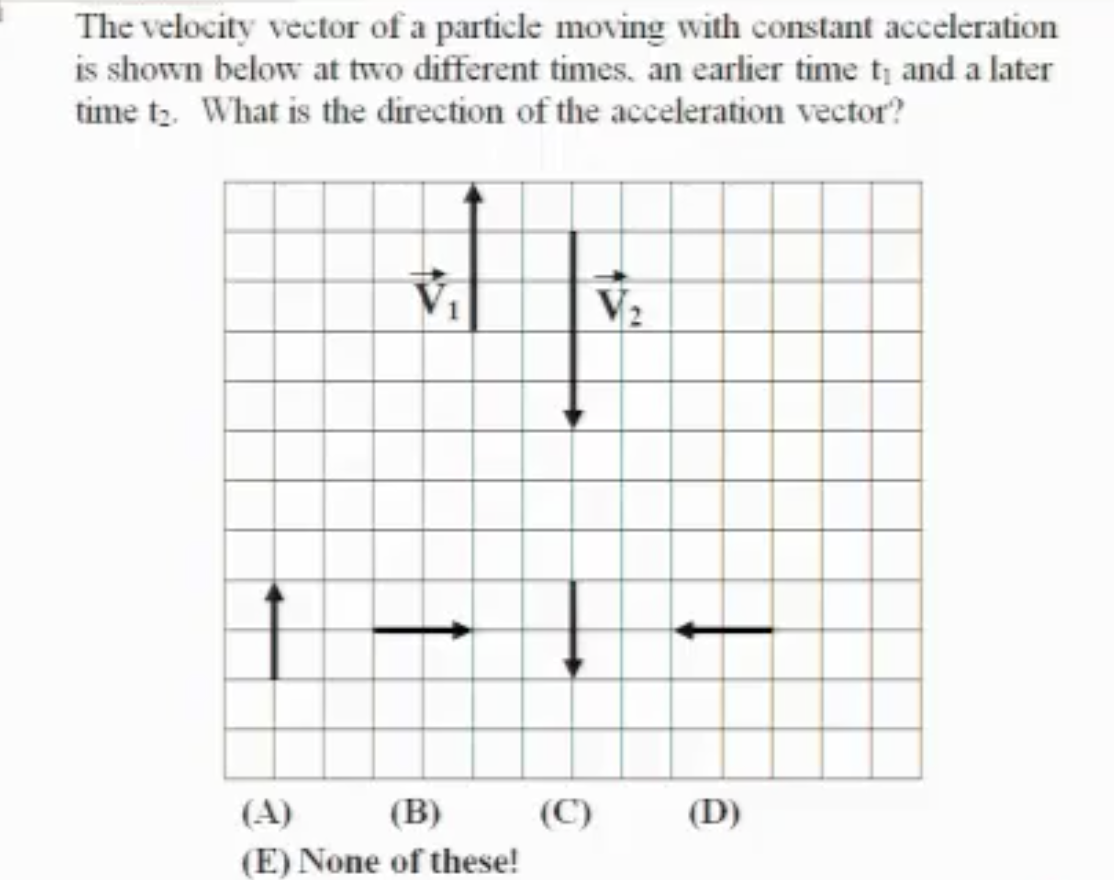 The velocity vector of a particle moving with constant acceleration is shown below at two different times, an earlier time $t_1$ and a later time $t_2$. What is the direction of the acceleration vector?

$\vec{V}_1$ $\vec{V}_2$

(A) (B) (C) (D)
(E) None of these!